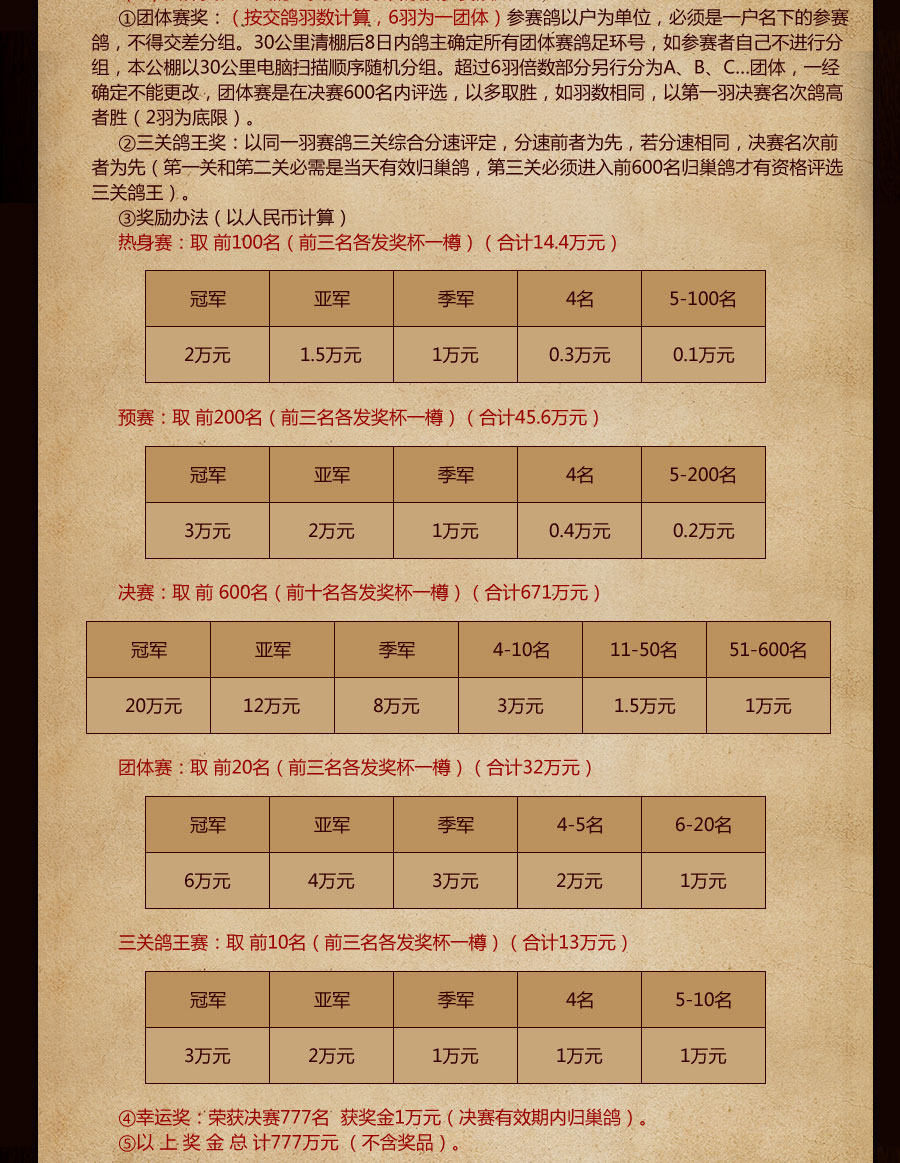 ①团体赛奖：（按交鸽羽数计算，6羽为一团体）参赛鸽以户为单位，必须是一户名下的参赛鸽，不得交差分组。30公里清棚后8日内鸽主确定所有团体赛鸽足环号，如参赛者自己不进行分组，本公棚以30公里电脑扫描顺序随机分组。超过6羽倍数部分另行分为A、B、C...团体，一经确定不能更改，团体赛是在决赛600名内评选，以多取胜，如羽数相同，以第一羽决赛名次鸽高者胜（2羽为底限）。

②三关鸽王奖：以同一羽赛鸽三关综合分速评定，分速前者为先，若分速相同，决赛名次前者为先（第一关和第二关必需是当天有效归巢鸽，第三关必须进入前600名归巢鸽才有资格评选三关鸽王）。

③奖励办法（以人民币计算）

热身赛：取 前100名（前三名各发奖杯一樽）（合计14.4万元）

| 冠军 | 亚军 | 季军 | 4名 | 5-100名 |
|---|---|---|---|---|
| 2万元 | 1.5万元 | 1万元 | 0.3万元 | 0.1万元 |

预赛：取 前200名（前三名各发奖杯一樽）（合计45.6万元）

| 冠军 | 亚军 | 季军 | 4名 | 5-200名 |
|---|---|---|---|---|
| 3万元 | 2万元 | 1万元 | 0.4万元 | 0.2万元 |

决赛：取 前 600名（前十名各发奖杯一樽）（合计671万元）

| 冠军 | 亚军 | 季军 | 4-10名 | 11-50名 | 51-600名 |
|---|---|---|---|---|---|
| 20万元 | 12万元 | 8万元 | 3万元 | 1.5万元 | 1万元 |

团体赛：取 前20名（前三名各发奖杯一樽）（合计32万元）

| 冠军 | 亚军 | 季军 | 4-5名 | 6-20名 |
|---|---|---|---|---|
| 6万元 | 4万元 | 3万元 | 2万元 | 1万元 |

三关鸽王赛：取 前10名（前三名各发奖杯一樽）（合计13万元）

| 冠军 | 亚军 | 季军 | 4名 | 5-10名 |
|---|---|---|---|---|
| 3万元 | 2万元 | 1万元 | 1万元 | 1万元 |

④幸运奖：荣获决赛777名 获奖金1万元（决赛有效期内归巢鸽）。
⑤以 上 奖 金 总 计777万元 （不含奖品）。